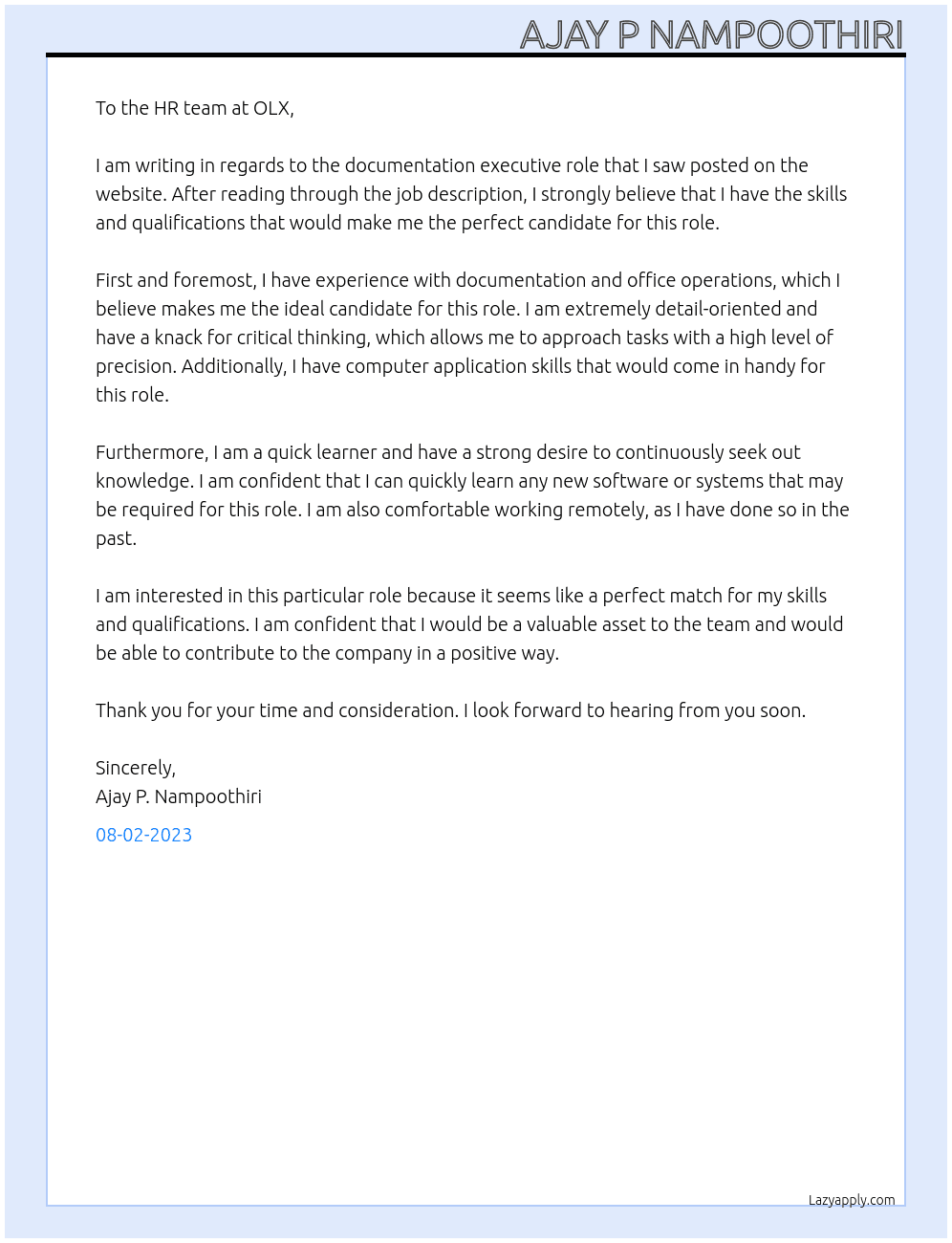 AJAY P NAMPOOTHIRI

To the HR team at OLX,

I am writing in regards to the documentation executive role that I saw posted on the website. After reading through the job description, I strongly believe that I have the skills and qualifications that would make me the perfect candidate for this role.

First and foremost, I have experience with documentation and office operations, which I believe makes me the ideal candidate for this role. I am extremely detail-oriented and have a knack for critical thinking, which allows me to approach tasks with a high level of precision. Additionally, I have computer application skills that would come in handy for this role.

Furthermore, I am a quick learner and have a strong desire to continuously seek out knowledge. I am confident that I can quickly learn any new software or systems that may be required for this role. I am also comfortable working remotely, as I have done so in the past.

I am interested in this particular role because it seems like a perfect match for my skills and qualifications. I am confident that I would be a valuable asset to the team and would be able to contribute to the company in a positive way.

Thank you for your time and consideration. I look forward to hearing from you soon.

Sincerely,
Ajay P. Nampoothiri

08-02-2023

Lazyapply.com